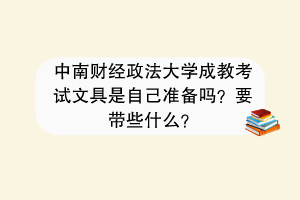 中南财经政法大学成教考试文具是自己准备吗？要带些什么？